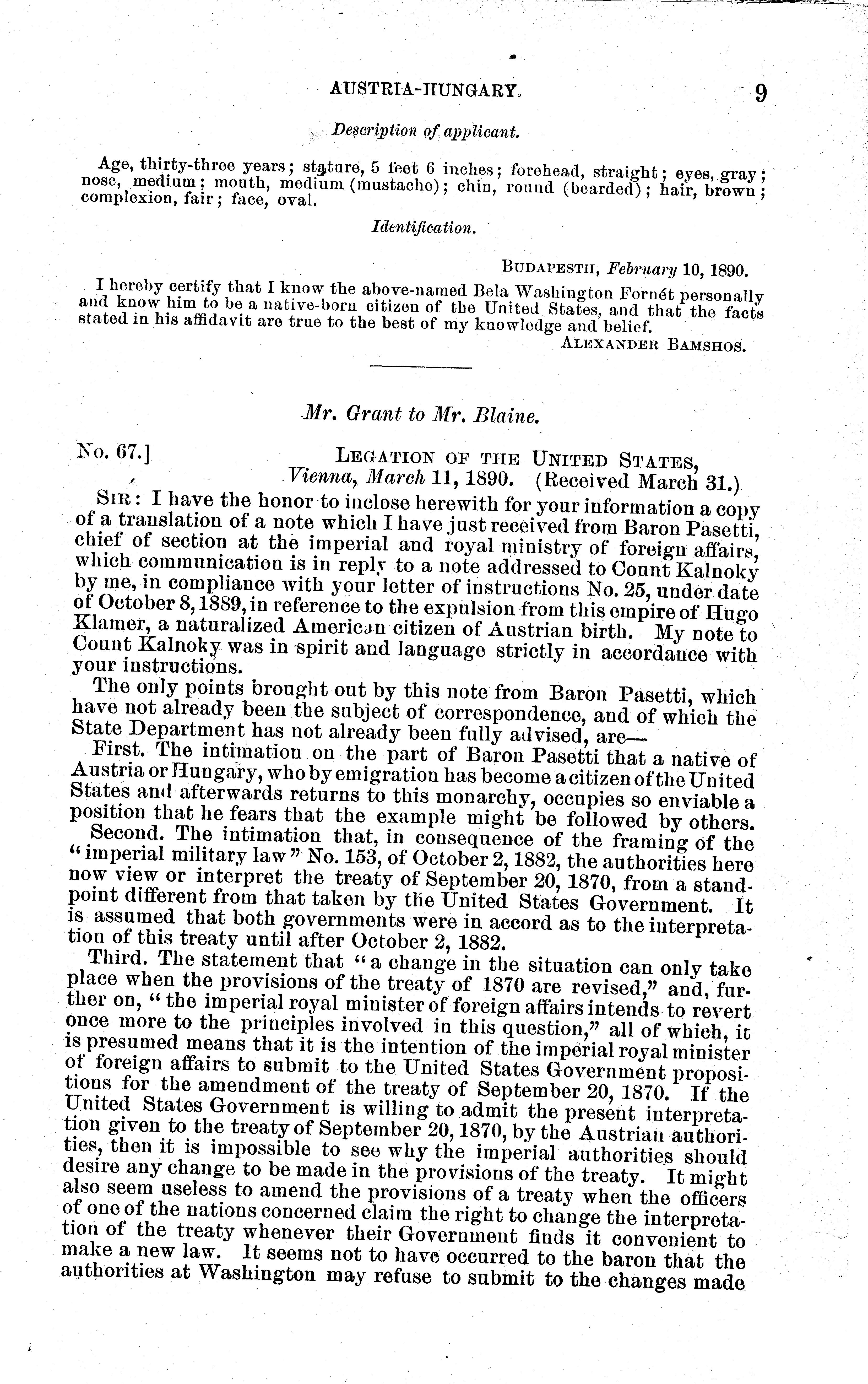 AUSTRIA-HUNGARY. 9

Description of applicant.

Age, thirty-three years; stature, 5 feet 6 inches; forehead, straight; eyes, gray; nose, medium; mouth, medium (mustache); chin, round (bearded); hair, brown; complexion, fair; face, oval.

Identification.

BUDAPESTH, February 10, 1890.

I hereby certify that I know the above-named Bela Washington Fornét personally and know him to be a native-born citizen of the United States, and that the facts stated in his affidavit are true to the best of my knowledge and belief.

ALEXANDER BAMSHOS.

Mr. Grant to Mr. Blaine.

No. 67.] LEGATION OF THE UNITED STATES, Vienna, March 11, 1890. (Received March 31.)

SIR: I have the honor to inclose herewith for your information a copy of a translation of a note which I have just received from Baron Pasetti, chief of section at the imperial and royal ministry of foreign affairs, which communication is in reply to a note addressed to Count Kalnoky by me, in compliance with your letter of instructions No. 25, under date of October 8, 1889, in reference to the expulsion from this empire of Hugo Klamer, a naturalized American citizen of Austrian birth. My note to Count Kalnoky was in spirit and language strictly in accordance with your instructions.

The only points brought out by this note from Baron Pasetti, which have not already been the subject of correspondence, and of which the State Department has not already been fully advised, are—

First. The intimation on the part of Baron Pasetti that a native of Austria or Hungary, who by emigration has become a citizen of the United States and afterwards returns to this monarchy, occupies so enviable a position that he fears that the example might be followed by others.

Second. The intimation that, in consequence of the framing of the "imperial military law" No. 153, of October 2, 1882, the authorities here now view or interpret the treaty of September 20, 1870, from a standpoint different from that taken by the United States Government. It is assumed that both governments were in accord as to the interpretation of this treaty until after October 2, 1882.

Third. The statement that "a change in the situation can only take place when the provisions of the treaty of 1870 are revised," and, further on, "the imperial royal minister of foreign affairs intends to revert once more to the principles involved in this question," all of which, it is presumed means that it is the intention of the imperial royal minister of foreign affairs to submit to the United States Government propositions for the amendment of the treaty of September 20, 1870. If the United States Government is willing to admit the present interpretation given to the treaty of September 20, 1870, by the Austrian authorities, then it is impossible to see why the imperial authorities should desire any change to be made in the provisions of the treaty. It might also seem useless to amend the provisions of a treaty when the officers of one of the nations concerned claim the right to change the interpretation of the treaty whenever their Government finds it convenient to make a new law. It seems not to have occurred to the baron that the authorities at Washington may refuse to submit to the changes made